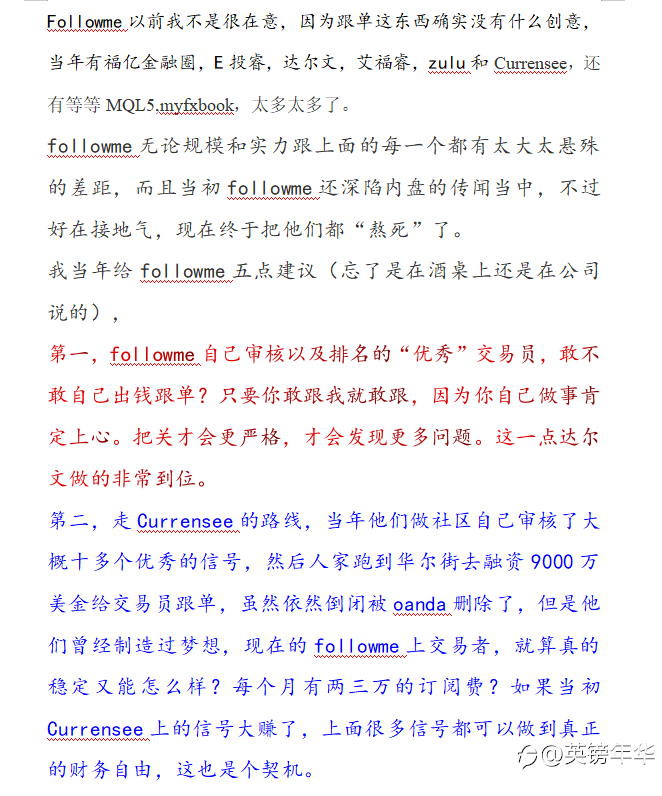 Followme 以前我不是很在意，因为跟单这东西确实没有什么创意，当年有福亿金融圈，E 投睿，达尔文，艾福睿，zulu 和 Currensee，还有等等 MQL5,myfxbook，太多太多了。

followme 无论规模和实力跟上面的每一个都有太大太悬殊的差距，而且当初 followme 还深陷内盘的传闻当中，不过好在接地气，现在终于把他们都“熬死”了。

我当年给 followme 五点建议（忘了是在酒桌上还是在公司说的），

第一，followme 自己审核以及排名的“优秀”交易员，敢不敢自己出钱跟单？只要你敢跟我就敢跟，因为你自己做事肯定上心。把关才会更严格，才会发现更多问题。这一点达尔文做的非常到位。

第二，走 Currensee 的路线，当年他们做社区自己审核了大概十多个优秀的信号，然后人家跑到华尔街去融资 9000 万美金给交易员跟单，虽然依然倒闭被 oanda 删除了，但是他们曾经制造过梦想，现在的 followme 上交易者，就算真的稳定又能怎么样？每个月有两三万的订阅费？如果当初 Currensee 上的信号大赚了，上面很多信号都可以做到真正的财务自由，这也是个契机。

@英镑年华